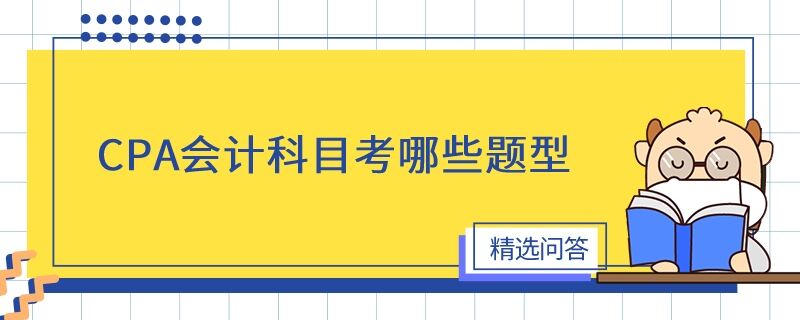 CPA会计科目考哪些题型

精选问答